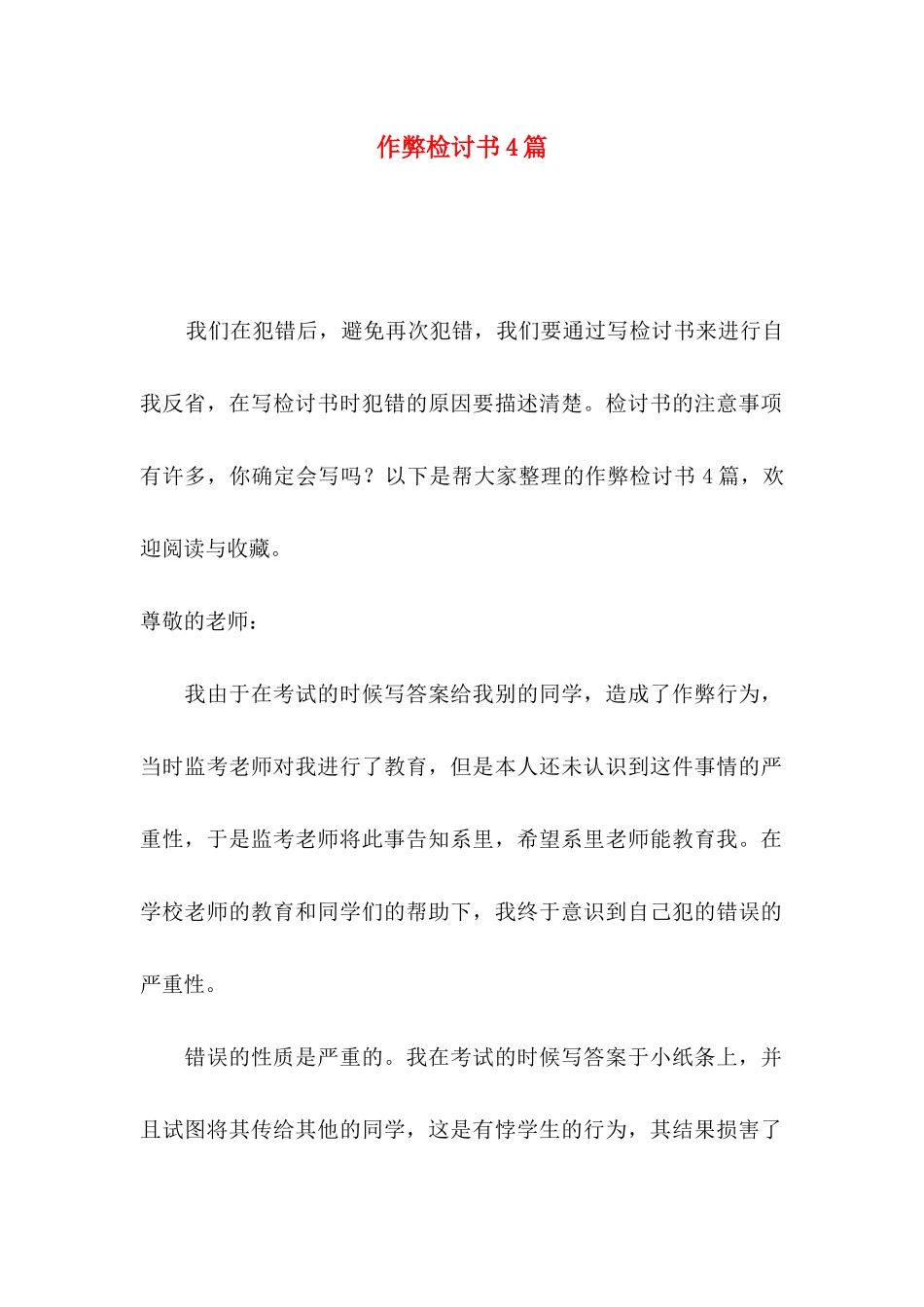 作弊检讨书4篇

我们在犯错后，避免再次犯错，我们要通过写检讨书来进行自我反省，在写检讨书时犯错的原因要描述清楚。检讨书的注意事项有许多，你确定会写吗？以下是帮大家整理的作弊检讨书4篇，欢迎阅读与收藏。

尊敬的老师：

我由于在考试的时候写答案给我别的同学，造成了作弊行为，当时监考老师对我进行了教育，但是本人还未认识到这件事情的严重性，于是监考老师将此事告知系里，希望系里老师能教育我。在学校老师的教育和同学们的帮助下，我终于意识到自己犯的错误的严重性。

错误的性质是严重的。我在考试的时候写答案于小纸条上，并且试图将其传给其他的同学，这是有悖学生的行为，其结果损害了